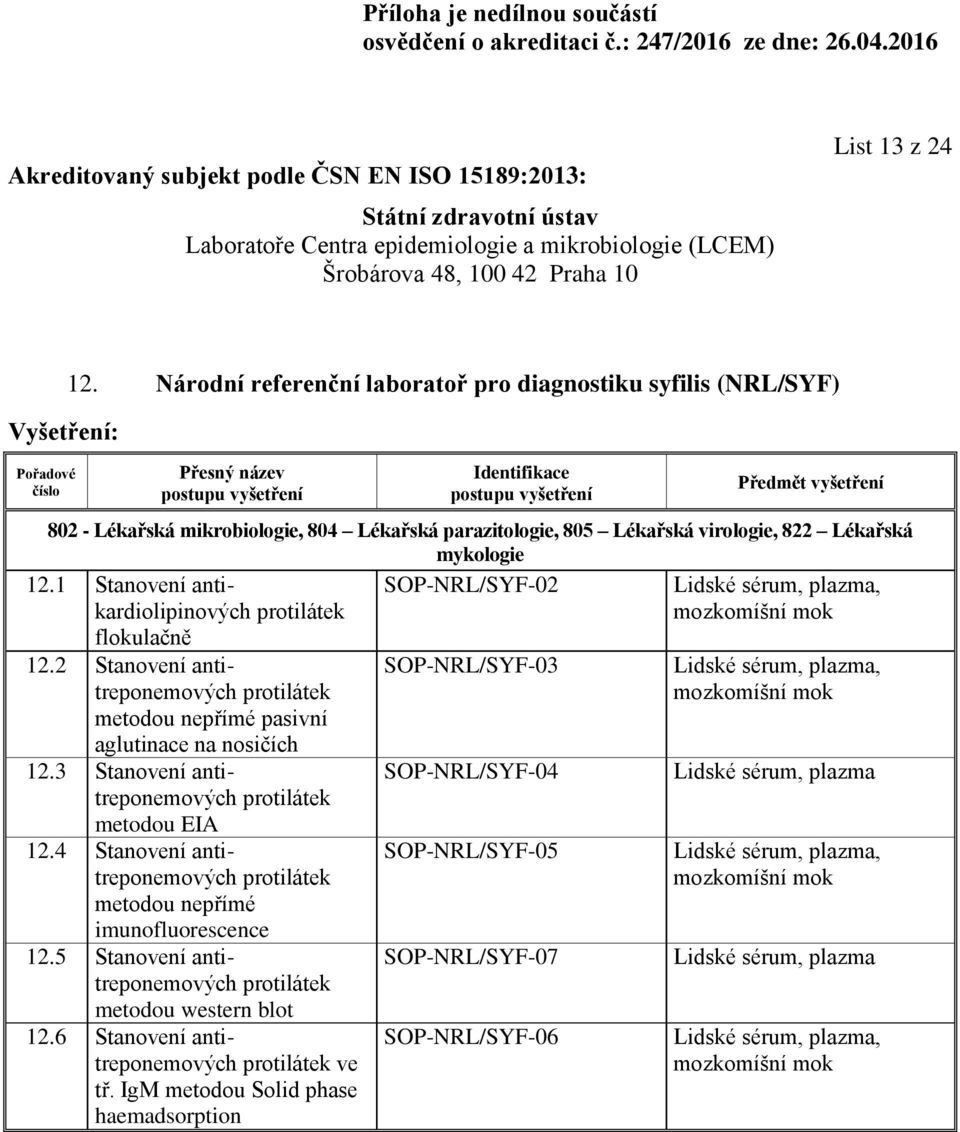 Příloha je nedílnou součástí
osvědčení o akreditaci č.: 247/2016 ze dne: 26.04.2016

List 13 z 24

Akreditovaný subjekt podle ČSN EN ISO 15189:2013:

Státní zdravotní ústav
Laboratoře Centra epidemiologie a mikrobiologie (LCEM)
Šrobárova 48, 100 42 Praha 10

12. Národní referenční laboratoř pro diagnostiku syfilis (NRL/SYF)

Vyšetření:

| Pořadové číslo | Přesný název postupu vyšetření | Identifikace postupu vyšetření | Předmět vyšetření |
|---|---|---|---|
| 802 - Lékařská mikrobiologie, 804 – Lékařská parazitologie, 805 – Lékařská virologie, 822 – Lékařská mykologie | | | |
| 12.1 | Stanovení anti-kardiolipinových protilátek flokulačně | SOP-NRL/SYF-02 | Lidské sérum, plazma, mozkomíšní mok |
| 12.2 | Stanovení anti-treponemových protilátek metodou nepřímé pasivní aglutinace na nosičích | SOP-NRL/SYF-03 | Lidské sérum, plazma, mozkomíšní mok |
| 12.3 | Stanovení anti-treponemových protilátek metodou EIA | SOP-NRL/SYF-04 | Lidské sérum, plazma |
| 12.4 | Stanovení anti-treponemových protilátek metodou nepřímé imunofluorescence | SOP-NRL/SYF-05 | Lidské sérum, plazma, mozkomíšní mok |
| 12.5 | Stanovení anti-treponemových protilátek metodou western blot | SOP-NRL/SYF-07 | Lidské sérum, plazma |
| 12.6 | Stanovení anti-treponemových protilátek ve tř. IgM metodou Solid phase haemadsorption | SOP-NRL/SYF-06 | Lidské sérum, plazma, mozkomíšní mok |